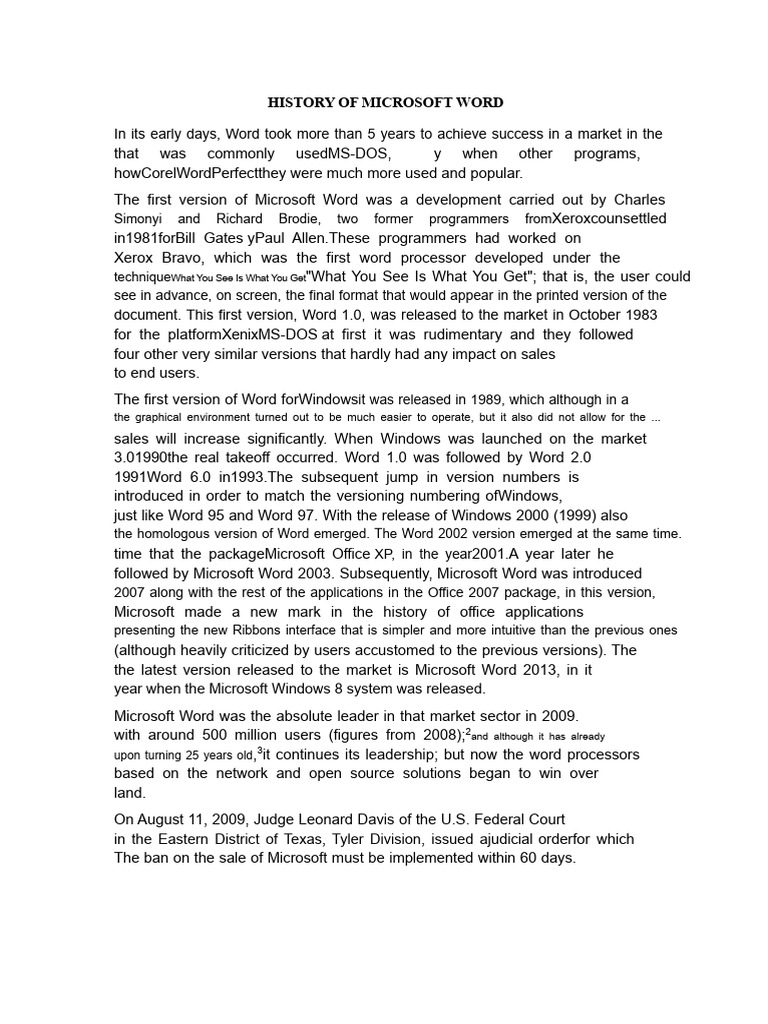 HISTORY OF MICROSOFT WORD

In its early days, Word took more than 5 years to achieve success in a market in the that was commonly usedMS-DOS, y when other programs, howCorelWordPerfectthey were much more used and popular.

The first version of Microsoft Word was a development carried out by Charles Simonyi and Richard Brodie, two former programmers fromXeroxcounsettled in1981forBill Gates yPaul Allen.These programmers had worked on Xerox Bravo, which was the first word processor developed under the techniqueWhat You See Is What You Get"What You See Is What You Get"; that is, the user could see in advance, on screen, the final format that would appear in the printed version of the document. This first version, Word 1.0, was released to the market in October 1983 for the platformXenixMS-DOS at first it was rudimentary and they followed four other very similar versions that hardly had any impact on sales to end users.

The first version of Word forWindowsit was released in 1989, which although in a the graphical environment turned out to be much easier to operate, but it also did not allow for the ... sales will increase significantly. When Windows was launched on the market 3.01990the real takeoff occurred. Word 1.0 was followed by Word 2.0 1991Word 6.0 in1993.The subsequent jump in version numbers is introduced in order to match the versioning numbering ofWindows, just like Word 95 and Word 97. With the release of Windows 2000 (1999) also the homologous version of Word emerged. The Word 2002 version emerged at the same time. time that the packageMicrosoft Office XP, in the year2001.A year later he followed by Microsoft Word 2003. Subsequently, Microsoft Word was introduced 2007 along with the rest of the applications in the Office 2007 package, in this version, Microsoft made a new mark in the history of office applications presenting the new Ribbons interface that is simpler and more intuitive than the previous ones (although heavily criticized by users accustomed to the previous versions). The the latest version released to the market is Microsoft Word 2013, in it year when the Microsoft Windows 8 system was released.

Microsoft Word was the absolute leader in that market sector in 2009. with around 500 million users (figures from 2008);$^2$and although it has already upon turning 25 years old,$^3$it continues its leadership; but now the word processors based on the network and open source solutions began to win over land.

On August 11, 2009, Judge Leonard Davis of the U.S. Federal Court in the Eastern District of Texas, Tyler Division, issued ajudicial orderfor which The ban on the sale of Microsoft must be implemented within 60 days.